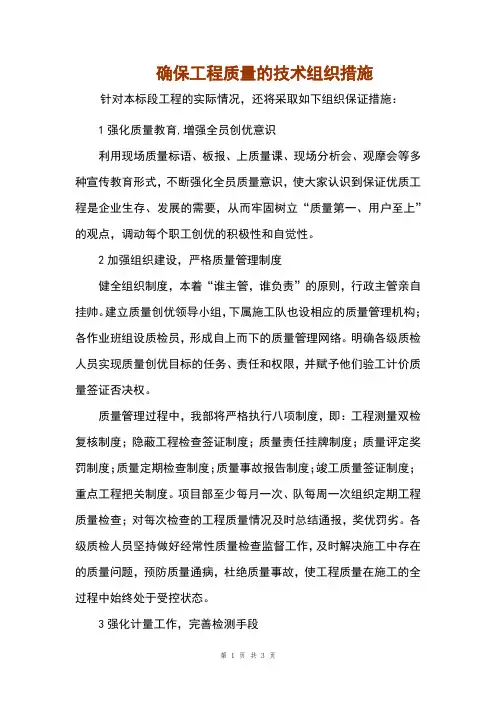 确保工程质量的技术组织措施

针对本标段工程的实际情况，还将采取如下组织保证措施：

1 强化质量教育.增强全员创优意识

利用现场质量标语、板报、上质量课、现场分析会、观摩会等多种宣传教育形式，不断强化全员质量意识，使大家认识到保证优质工程是企业生存、发展的需要，从而牢固树立“质量第一、用户至上”的观点，调动每个职工创优的积极性和自觉性。

2 加强组织建设，严格质量管理制度

健全组织制度，本着“谁主管，谁负责”的原则，行政主管亲自挂帅。建立质量创优领导小组，下属施工队也设相应的质量管理机构；各作业班组设质检员，形成自上而下的质量管理网络。明确各级质检人员实现质量创优目标的任务、责任和权限，并赋予他们验工计价质量签证否决权。

质量管理过程中，我部将严格执行八项制度，即：工程测量双检复核制度；隐蔽工程检查签证制度；质量责任挂牌制度；质量评定奖罚制度；质量定期检查制度；质量事故报告制度；竣工质量签证制度；重点工程把关制度。项目部至少每月一次、队每周一次组织定期工程质量检查；对每次检查的工程质量情况及时总结通报，奖优罚劣。各级质检人员坚持做好经常性质量检查监督工作，及时解决施工中存在的质量问题，预防质量通病，杜绝质量事故，使工程质量在施工的全过程中始终处于受控状态。

3 强化计量工作，完善检测手段

第 1 页 共 3 页